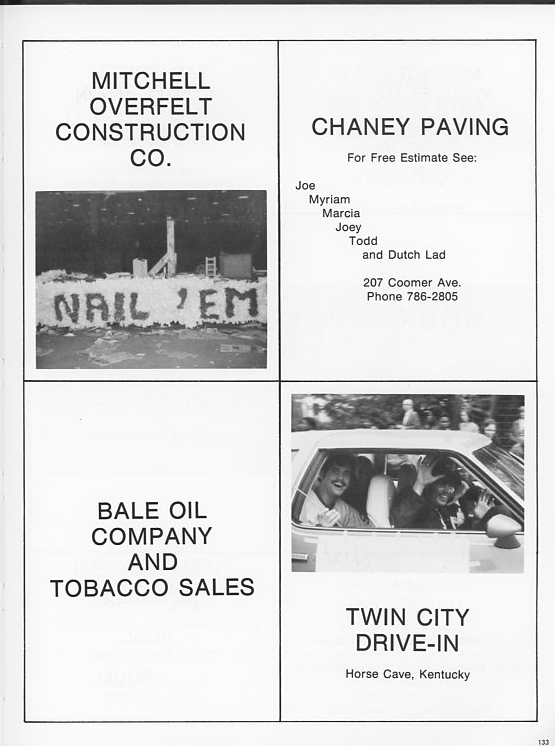 MITCHELL OVERFELT CONSTRUCTION CO.

NAIL 'EM

CHANEY PAVING

For Free Estimate See:

Joe
Myriam
Marcia
Joey
Todd
and Dutch Lad

207 Coomer Ave.
Phone 786-2805

BALE OIL COMPANY AND TOBACCO SALES

TWIN CITY DRIVE-IN

Horse Cave, Kentucky

133